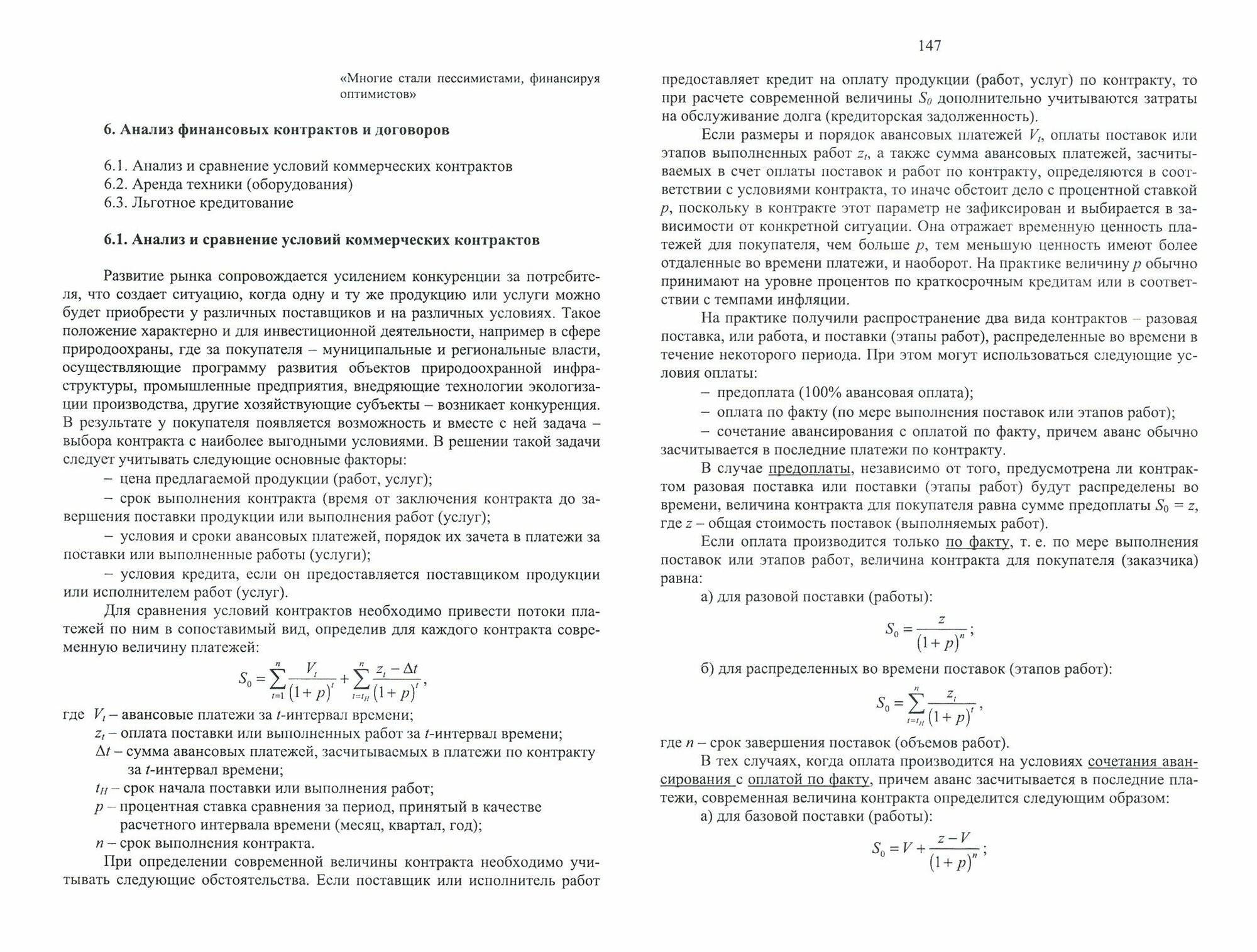 «Многие стали пессимистами, финансируя оптимистов»

6. Анализ финансовых контрактов и договоров

6.1. Анализ и сравнение условий коммерческих контрактов
6.2. Аренда техники (оборудования)
6.3. Льготное кредитование

6.1. Анализ и сравнение условий коммерческих контрактов

Развитие рынка сопровождается усилением конкуренции за потребителя, что создает ситуацию, когда одну и ту же продукцию или услуги можно будет приобрести у различных поставщиков и на различных условиях. Такое положение характерно и для инвестиционной деятельности, например в сфере природоохраны, где за покупателя – муниципальные и региональные власти, осуществляющие программу развития объектов природоохранной инфраструктуры, промышленные предприятия, внедряющие технологии экологизации производства, другие хозяйствующие субъекты – возникает конкуренция. В результате у покупателя появляется возможность и вместе с ней задача – выбора контракта с наиболее выгодными условиями. В решении такой задачи следует учитывать следующие основные факторы:

– цена предлагаемой продукции (работ, услуг);

– срок выполнения контракта (время от заключения контракта до завершения поставки продукции или выполнения работ (услуг);

– условия и сроки авансовых платежей, порядок их зачета в платежи за поставки или выполненные работы (услуги);

– условия кредита, если он предоставляется поставщиком продукции или исполнителем работ (услуг).

Для сравнения условий контрактов необходимо привести потоки платежей по ним в сопоставимый вид, определив для каждого контракта современную величину платежей:

$S_0 = \sum_{t=1}^{n} \frac{V_t}{(1+p)^t} + \sum_{t=t_H}^{n} \frac{z_t - \Delta t}{(1+p)^t}$,

где $V_t$ – авансовые платежи за $t$-интервал времени;
$z_t$ – оплата поставки или выполненных работ за $t$-интервал времени;
$\Delta t$ – сумма авансовых платежей, засчитываемых в платежи по контракту за $t$-интервал времени;
$t_H$ – срок начала поставки или выполнения работ;
$p$ – процентная ставка сравнения за период, принятый в качестве расчетного интервала времени (месяц, квартал, год);
$n$ – срок выполнения контракта.

При определении современной величины контракта необходимо учитывать следующие обстоятельства. Если поставщик или исполнитель работ

147

предоставляет кредит на оплату продукции (работ, услуг) по контракту, то при расчете современной величины $S_0$ дополнительно учитываются затраты на обслуживание долга (кредиторская задолженность).

Если размеры и порядок авансовых платежей $V_t$, оплаты поставок или этапов выполненных работ $z_t$, а также сумма авансовых платежей, засчитываемых в счет оплаты поставок и работ по контракту, определяются в соответствии с условиями контракта, то иначе обстоит дело с процентной ставкой $p$, поскольку в контракте этот параметр не зафиксирован и выбирается в зависимости от конкретной ситуации. Она отражает временную ценность платежей для покупателя, чем больше $p$, тем меньшую ценность имеют более отдаленные во времени платежи, и наоборот. На практике величину $p$ обычно принимают на уровне процентов по краткосрочным кредитам или в соответствии с темпами инфляции.

На практике получили распространение два вида контрактов – разовая поставка, или работа, и поставки (этапы работ), распределенные во времени в течение некоторого периода. При этом могут использоваться следующие условия оплаты:

– предоплата (100% авансовая оплата);

– оплата по факту (по мере выполнения поставок или этапов работ);

– сочетание авансирования с оплатой по факту, причем аванс обычно засчитывается в последние платежи по контракту.

В случае предоплаты, независимо от того, предусмотрена ли контрактом разовая поставка или поставки (этапы работ) будут распределены во времени, величина контракта для покупателя равна сумме предоплаты $S_0 = z$, где $z$ – общая стоимость поставок (выполняемых работ).

Если оплата производится только по факту, т. е. по мере выполнения поставок или этапов работ, величина контракта для покупателя (заказчика) равна:

а) для разовой поставки (работы):

$S_0 = \frac{z}{(1+p)^n}$;

б) для распределенных во времени поставок (этапов работ):

$S_0 = \sum_{t=t_H}^{n} \frac{z_t}{(1+p)^t}$,

где $n$ – срок завершения поставок (объемов работ).

В тех случаях, когда оплата производится на условиях сочетания авансирования с оплатой по факту, причем аванс засчитывается в последние платежи, современная величина контракта определится следующим образом:

а) для базовой поставки (работы):

$S_0 = V + \frac{z - V}{(1+p)^n}$;